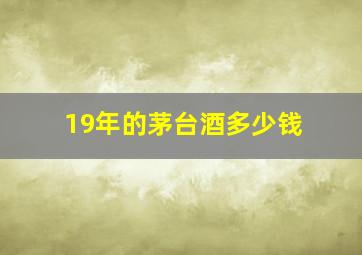 19年的茅台酒多少钱